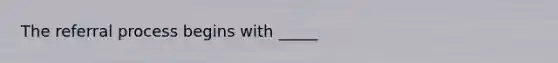 The referral process begins with _____